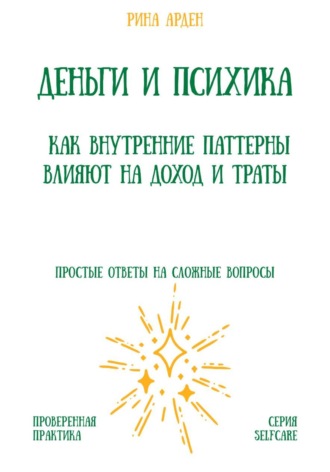 РИНА АРДЕН

ДЕНЬГИ И ПСИХИКА

КАК ВНУТРЕННИЕ ПАТТЕРНЫ ВЛИЯЮТ НА ДОХОД И ТРАТЫ

ПРОСТЫЕ ОТВЕТЫ НА СЛОЖНЫЕ ВОПРОСЫ

ПРОВЕРЕННАЯ ПРАКТИКА

СЕРИЯ SELFCARE